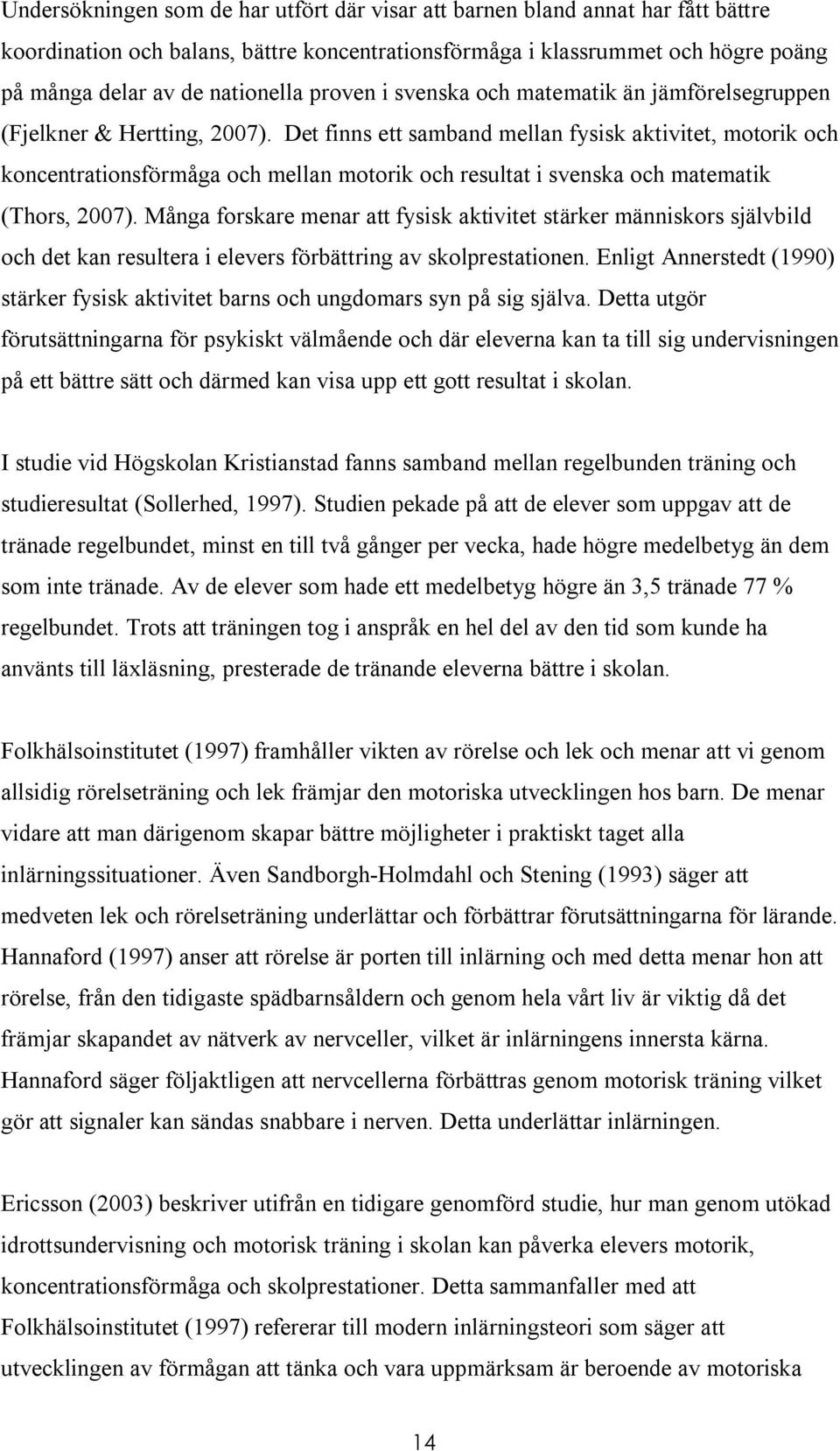 Undersökningen som de har utfört där visar att barnen bland annat har fått bättre koordination och balans, bättre koncentrationsförmåga i klassrummet och högre poäng på många delar av de nationella proven i svenska och matematik än jämförelsegruppen (Fjelkner & Hertting, 2007). Det finns ett samband mellan fysisk aktivitet, motorik och koncentrationsförmåga och mellan motorik och resultat i svenska och matematik (Thors, 2007). Många forskare menar att fysisk aktivitet stärker människors självbild och det kan resultera i elevers förbättring av skolprestationen. Enligt Annerstedt (1990) stärker fysisk aktivitet barns och ungdomars syn på sig själva. Detta utgör förutsättningarna för psykiskt välmående och där eleverna kan ta till sig undervisningen på ett bättre sätt och därmed kan visa upp ett gott resultat i skolan.

I studie vid Högskolan Kristianstad fanns samband mellan regelbunden träning och studieresultat (Sollerhed, 1997). Studien pekade på att de elever som uppgav att de tränade regelbundet, minst en till två gånger per vecka, hade högre medelbetyg än dem som inte tränade. Av de elever som hade ett medelbetyg högre än 3,5 tränade 77 % regelbundet. Trots att träningen tog i anspråk en hel del av den tid som kunde ha använts till läxläsning, presterade de tränande eleverna bättre i skolan.

Folkhälsoinstitutet (1997) framhåller vikten av rörelse och lek och menar att vi genom allsidig rörelseträning och lek främjar den motoriska utvecklingen hos barn. De menar vidare att man därigenom skapar bättre möjligheter i praktiskt taget alla inlärningssituationer. Även Sandborgh-Holmdahl och Stening (1993) säger att medveten lek och rörelseträning underlättar och förbättrar förutsättningarna för lärande. Hannaford (1997) anser att rörelse är porten till inlärning och med detta menar hon att rörelse, från den tidigaste spädbarnsåldern och genom hela vårt liv är viktig då det främjar skapandet av nätverk av nervceller, vilket är inlärningens innersta kärna. Hannaford säger följaktligen att nervcellerna förbättras genom motorisk träning vilket gör att signaler kan sändas snabbare i nerven. Detta underlättar inlärningen.

Ericsson (2003) beskriver utifrån en tidigare genomförd studie, hur man genom utökad idrottsundervisning och motorisk träning i skolan kan påverka elevers motorik, koncentrationsförmåga och skolprestationer. Detta sammanfaller med att Folkhälsoinstitutet (1997) refererar till modern inlärningsteori som säger att utvecklingen av förmågan att tänka och vara uppmärksam är beroende av motoriska

14